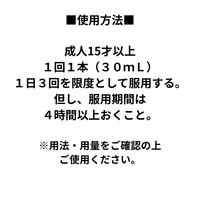 ■使用方法■

成人15才以上
１回１本（３０mL）
１日３回を限度として服用する。
但し、服用期間は
４時間以上おくこと。

※用法・用量をご確認の上
ご使用ください。